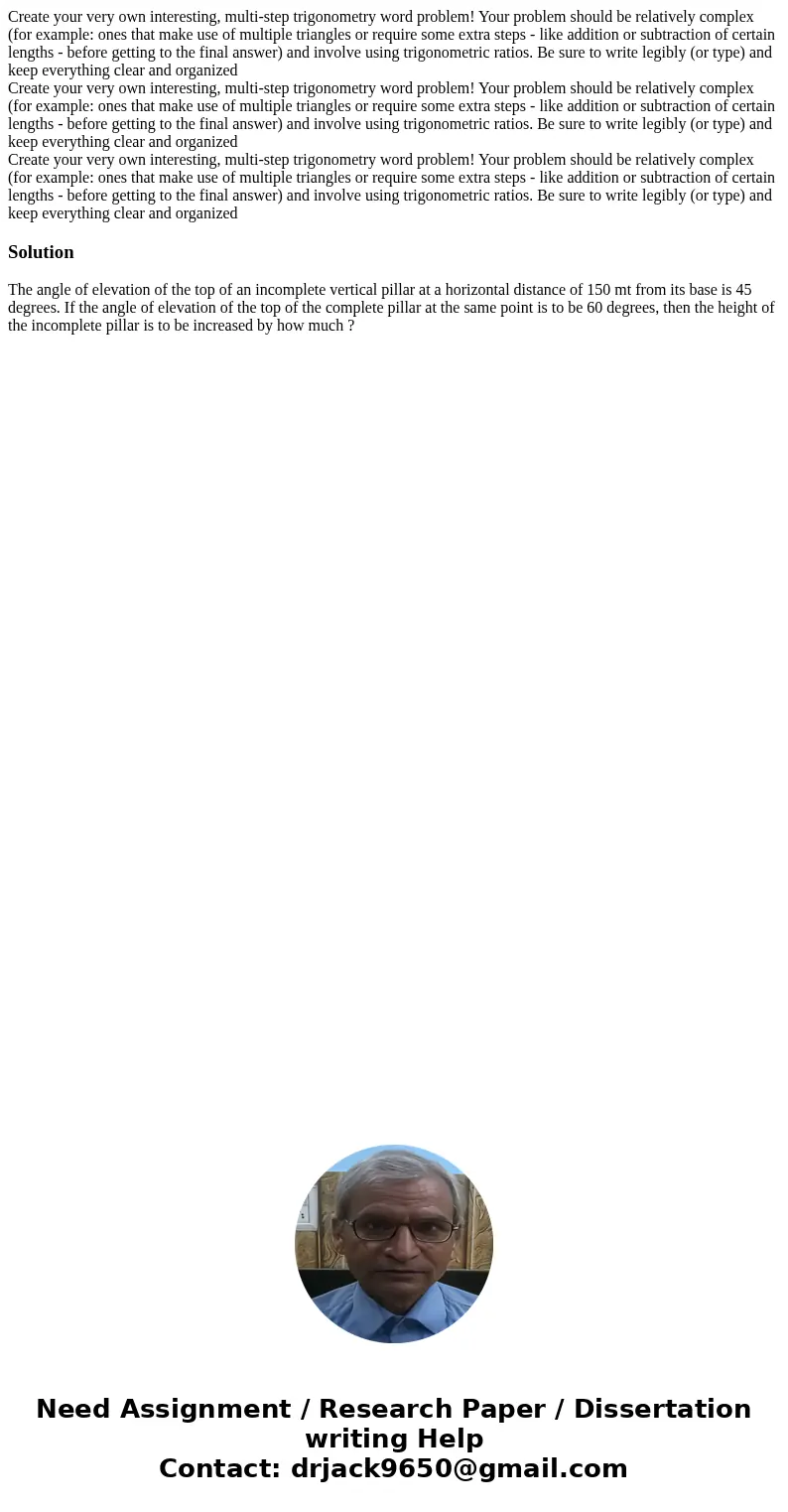 Create your very own interesting, multi-step trigonometry word problem! Your problem should be relatively complex (for example: ones that make use of multiple triangles or require some extra steps - like addition or subtraction of certain lengths - before getting to the final answer) and involve using trigonometric ratios. Be sure to write legibly (or type) and keep everything clear and organized
Create your very own interesting, multi-step trigonometry word problem! Your problem should be relatively complex (for example: ones that make use of multiple triangles or require some extra steps - like addition or subtraction of certain lengths - before getting to the final answer) and involve using trigonometric ratios. Be sure to write legibly (or type) and keep everything clear and organized
Create your very own interesting, multi-step trigonometry word problem! Your problem should be relatively complex (for example: ones that make use of multiple triangles or require some extra steps - like addition or subtraction of certain lengths - before getting to the final answer) and involve using trigonometric ratios. Be sure to write legibly (or type) and keep everything clear and organized

Solution

The angle of elevation of the top of an incomplete vertical pillar at a horizontal distance of 150 mt from its base is 45 degrees. If the angle of elevation of the top of the complete pillar at the same point is to be 60 degrees, then the height of the incomplete pillar is to be increased by how much ?

Need Assignment / Research Paper / Dissertation writing Help
Contact: drjack9650@gmail.com